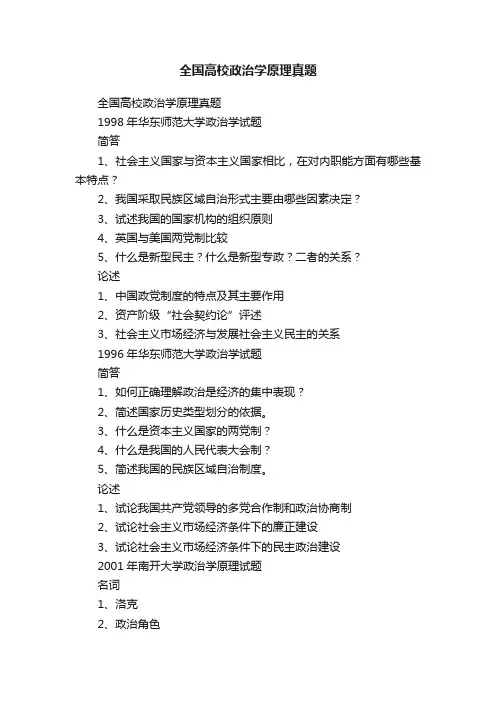 全国高校政治学原理真题

全国高校政治学原理真题

1998 年华东师范大学政治学试题

简答

1、社会主义国家与资本主义国家相比，在对内职能方面有哪些基本特点？

2、我国采取民族区域自治形式主要由哪些因素决定？

3、试述我国的国家机构的组织原则

4、英国与美国两党制比较

5、什么是新型民主？什么是新型专政？二者的关系？

论述

1、中国政党制度的特点及其主要作用

2、资产阶级“社会契约论”评述

3、社会主义市场经济与发展社会主义民主的关系

1996 年华东师范大学政治学试题

简答

1、如何正确理解政治是经济的集中表现？

2、简述国家历史类型划分的依据。

3、什么是资本主义国家的两党制？

4、什么是我国的人民代表大会制？

5、简述我国的民族区域自治制度。

论述

1、试论我国共产党领导的多党合作制和政治协商制

2、试论社会主义市场经济条件下的廉正建设

3、试论社会主义市场经济条件下的民主政治建设

2001 年南开大学政治学原理试题

名词

1、洛克

2、政治角色